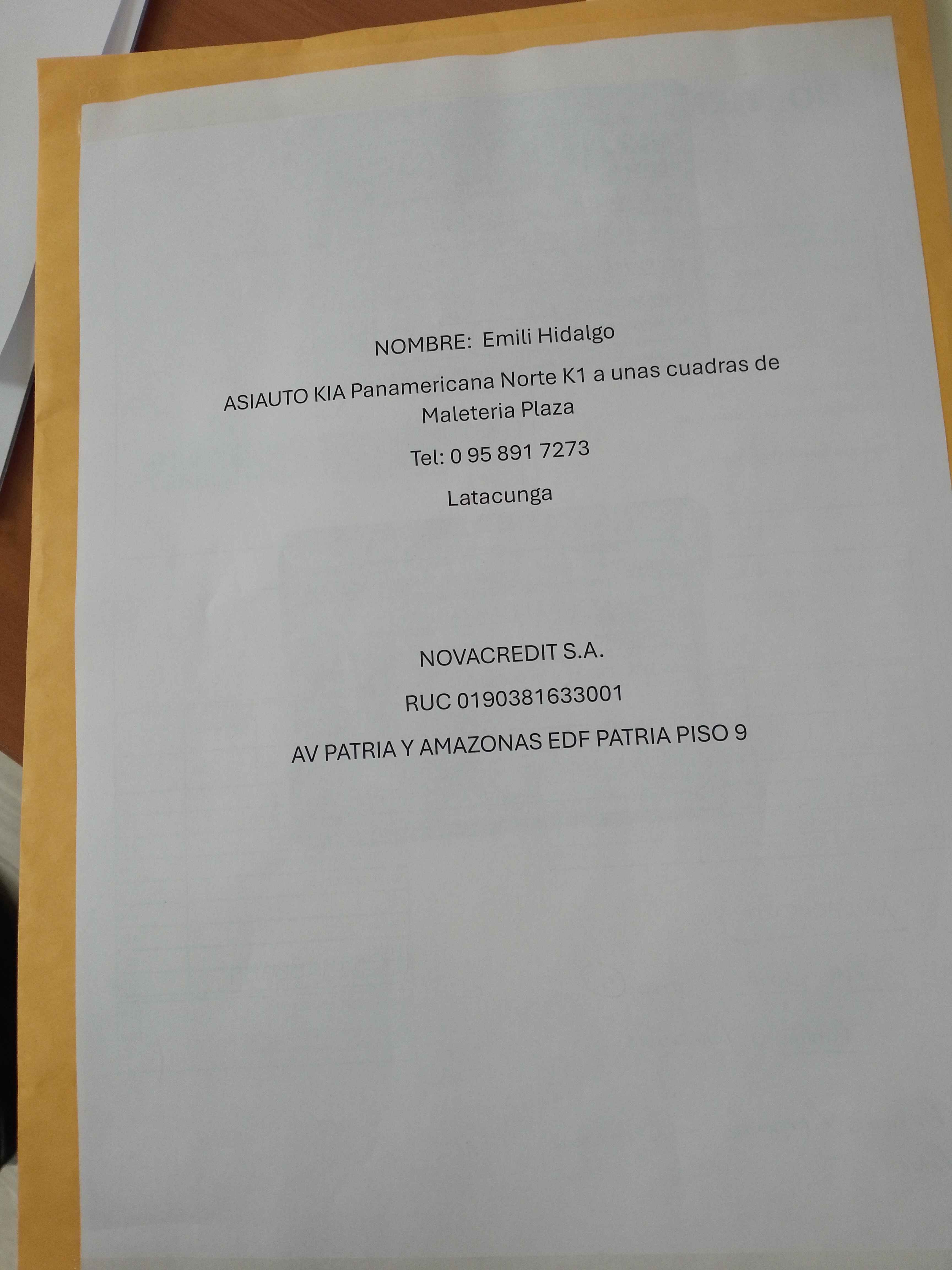 NOMBRE: Emili Hidalgo

ASIAUTO KIA Panamericana Norte K1 a unas cuadras de Maleteria Plaza

Tel: 0 95 891 7273

Latacunga

NOVACREDIT S.A.

RUC 0190381633001

AV PATRIA Y AMAZONAS EDF PATRIA PISO 9